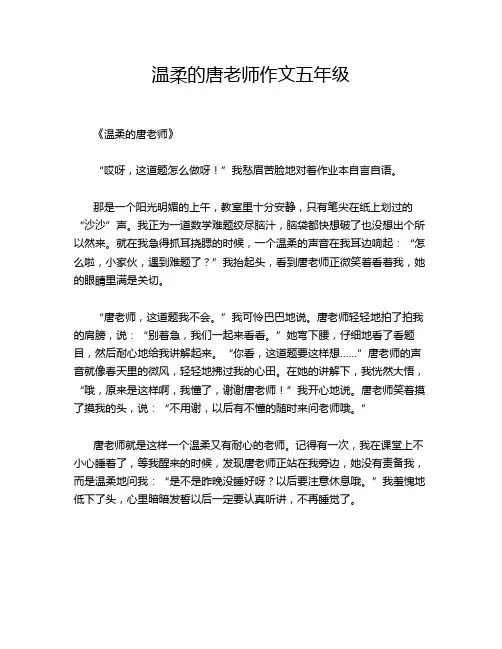 温柔的唐老师作文五年级

《温柔的唐老师》

“哎呀，这道题怎么做呀！”我愁眉苦脸地对着作业本自言自语。

那是一个阳光明媚的上午，教室里十分安静，只有笔尖在纸上划过的“沙沙”声。我正为一道数学难题绞尽脑汁，脑袋都快想破了也没想出个所以然来。就在我急得抓耳挠腮的时候，一个温柔的声音在我耳边响起：“怎么啦，小家伙，遇到难题了？”我抬起头，看到唐老师正微笑着看着我，她的眼睛里满是关切。

“唐老师，这道题我不会。”我可怜巴巴地说。唐老师轻轻地拍了拍我的肩膀，说：“别着急，我们一起来看看。”她弯下腰，仔细地看了看题目，然后耐心地给我讲解起来。“你看，这道题要这样想……”唐老师的声音就像春天里的微风，轻轻地拂过我的心田。在她的讲解下，我恍然大悟，“哦，原来是这样啊，我懂了，谢谢唐老师！”我开心地说。唐老师笑着摸了摸我的头，说：“不用谢，以后有不懂的随时来问老师哦。”

唐老师就是这样一个温柔又有耐心的老师。记得有一次，我在课堂上不小心睡着了，等我醒来的时候，发现唐老师正站在我旁边，她没有责备我，而是温柔地问我：“是不是昨晚没睡好呀？以后要注意休息哦。”我羞愧地低下了头，心里暗暗发誓以后一定要认真听讲，不再睡觉了。